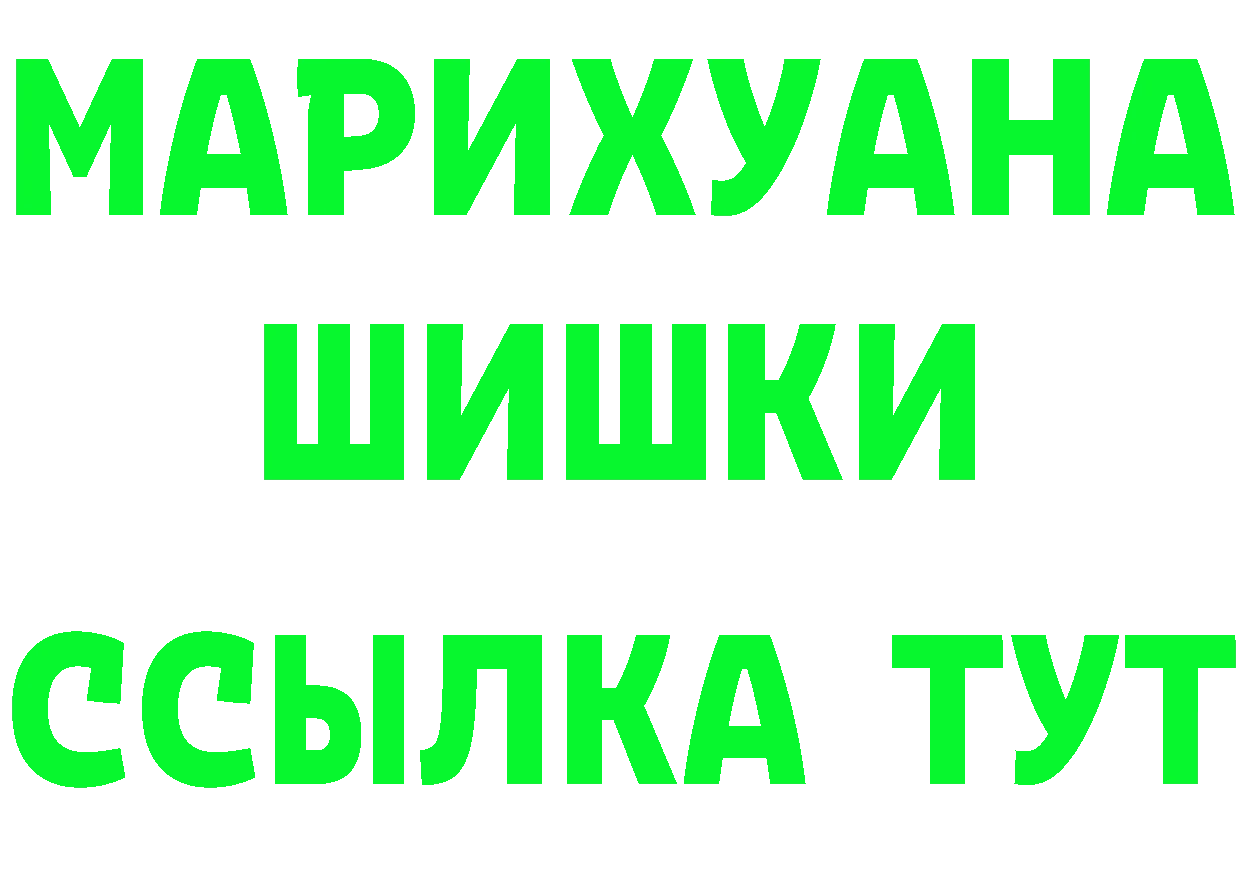 МАРИХУАНА
ШИШКИ
ССЫЛКА ТУТ